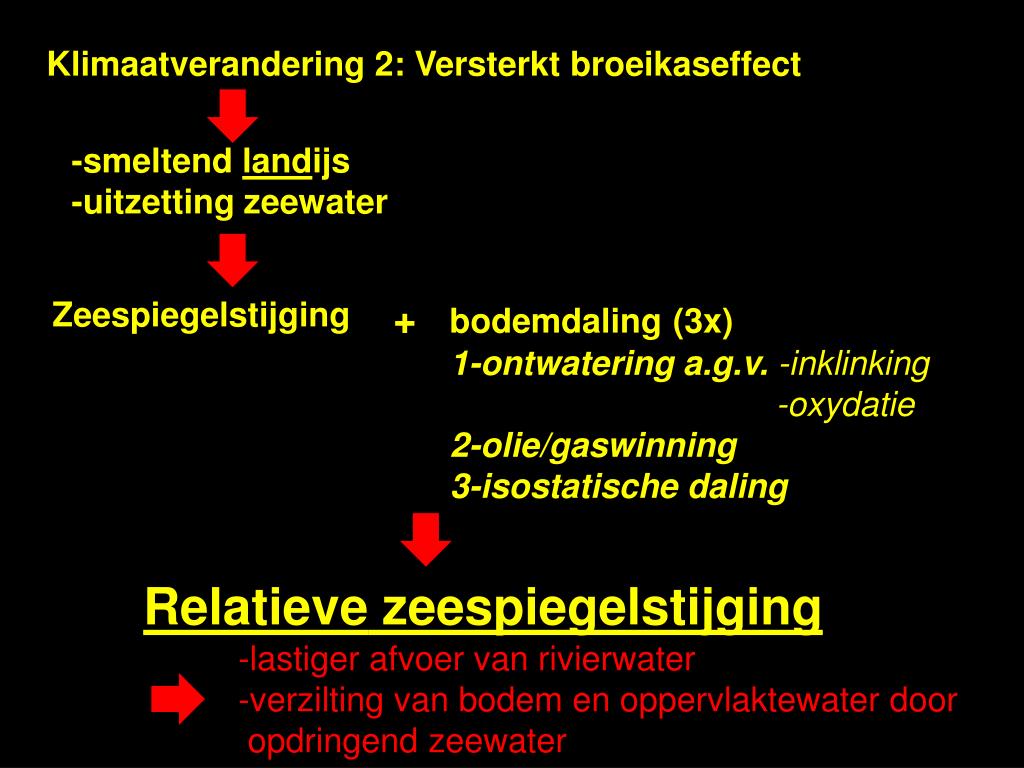 Klimaatverandering 2: Versterkt broeikaseffect

-smeltend landijs
-uitzetting zeewater

Zeespiegelstijging

+ bodemdaling (3x)
1-ontwatering a.g.v. -inklinking
-oxydatie
2-olie/gaswinning
3-isostatische daling

Relatieve zeespiegelstijging
-lastiger afvoer van rivierwater
-verzilting van bodem en oppervlaktewater door opdringend zeewater